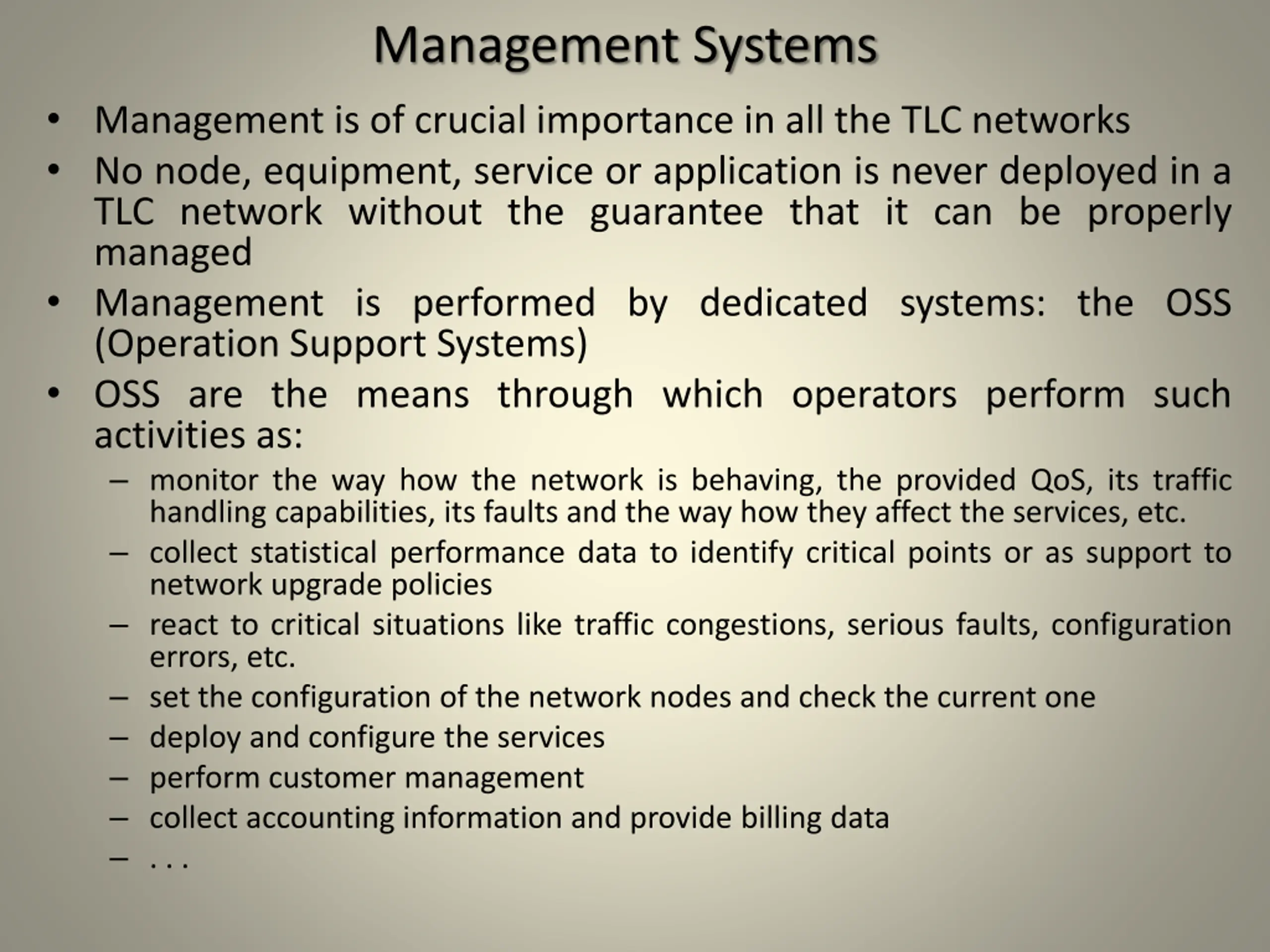 Management Systems

• Management is of crucial importance in all the TLC networks

• No node, equipment, service or application is never deployed in a TLC network without the guarantee that it can be properly managed

• Management is performed by dedicated systems: the OSS (Operation Support Systems)

• OSS are the means through which operators perform such activities as:

– monitor the way how the network is behaving, the provided QoS, its traffic handling capabilities, its faults and the way how they affect the services, etc.

– collect statistical performance data to identify critical points or as support to network upgrade policies

– react to critical situations like traffic congestions, serious faults, configuration errors, etc.

– set the configuration of the network nodes and check the current one

– deploy and configure the services

– perform customer management

– collect accounting information and provide billing data

– . . .